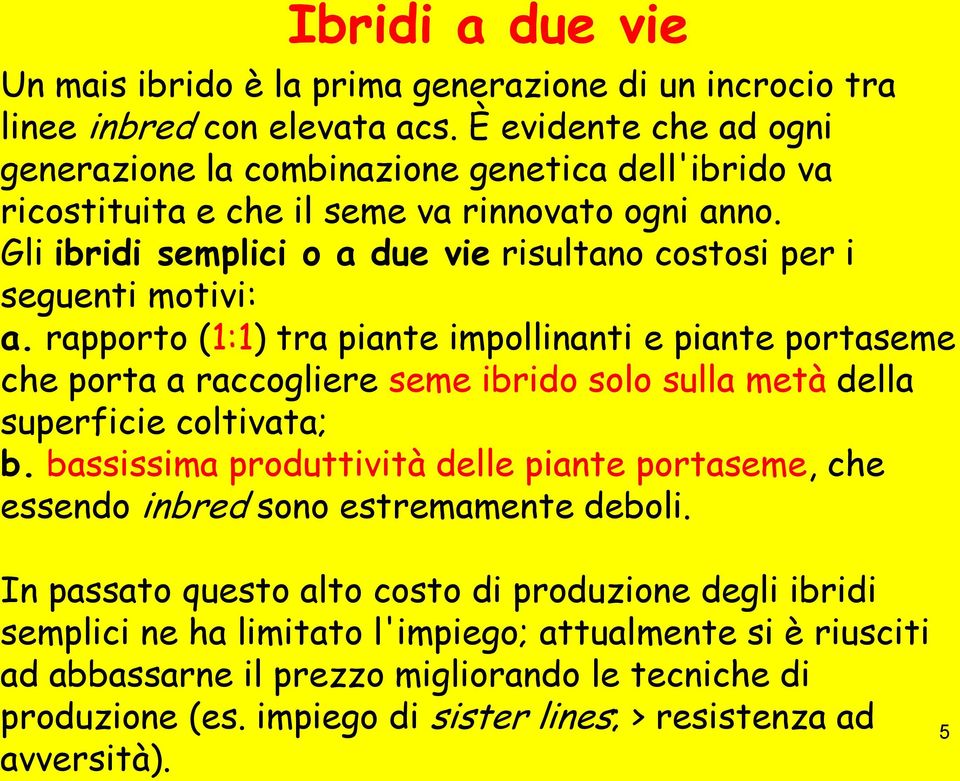 Ibridi a due vie

Un mais ibrido è la prima generazione di un incrocio tra linee inbred con elevata acs. È evidente che ad ogni generazione la combinazione genetica dell'ibrido va ricostituita e che il seme va rinnovato ogni anno.
Gli ibridi semplici o a due vie risultano costosi per i seguenti motivi:
a. rapporto (1:1) tra piante impollinanti e piante portaseme che porta a raccogliere seme ibrido solo sulla metà della superficie coltivata;
b. bassissima produttività delle piante portaseme, che essendo inbred sono estremamente deboli.

In passato questo alto costo di produzione degli ibridi semplici ne ha limitato l'impiego; attualmente si è riusciti ad abbassarne il prezzo migliorando le tecniche di produzione (es. impiego di sister lines; > resistenza ad avversità).

5